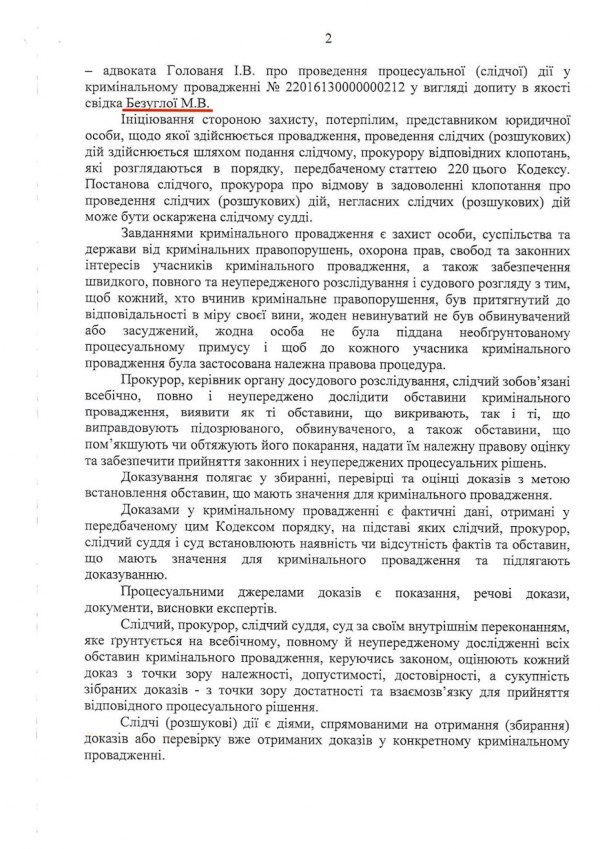 2

– адвоката Голованя І.В. про проведення процесуальної (слідчої) дії у кримінальному провадженні № 22016130000000212 у вигляді допиту в якості свідка Безуглої М.В.

Ініціювання стороною захисту, потерпілим, представником юридичної особи, щодо якої здійснюється провадження, проведення слідчих (розшукових) дій здійснюється шляхом подання слідчому, прокурору відповідних клопотань, які розглядаються в порядку, передбаченому статтею 220 цього Кодексу. Постанова слідчого, прокурора про відмову в задоволенні клопотання про проведення слідчих (розшукових) дій, негласних слідчих (розшукових) дій може бути оскаржена слідчому судді.

Завданнями кримінального провадження є захист особи, суспільства та держави від кримінальних правопорушень, охорона прав, свобод та законних інтересів учасників кримінального провадження, а також забезпечення швидкого, повного та неупередженого розслідування і судового розгляду з тим, щоб кожний, хто вчинив кримінальне правопорушення, був притягнутий до відповідальності в міру своєї вини, жоден невинуватий не був обвинувачений або засуджений, жодна особа не була піддана необґрунтованому процесуальному примусу і щоб до кожного учасника кримінального провадження була застосована належна правова процедура.

Прокурор, керівник органу досудового розслідування, слідчий зобов'язані всебічно, повно і неупереджено дослідити обставини кримінального провадження, виявити як ті обставини, що викривають, так і ті, що виправдовують підозрюваного, обвинуваченого, а також обставини, що пом'якшують чи обтяжують його покарання, надати їм належну правову оцінку та забезпечити прийняття законних і неупереджених процесуальних рішень.

Доказування полягає у збиранні, перевірці та оцінці доказів з метою встановлення обставин, що мають значення для кримінального провадження.

Доказами у кримінальному провадженні є фактичні дані, отримані у передбаченому цим Кодексом порядку, на підставі яких слідчий, прокурор, слідчий суддя і суд встановлюють наявність чи відсутність фактів та обставин, що мають значення для кримінального провадження та підлягають доказуванню.

Процесуальними джерелами доказів є показання, речові докази, документи, висновки експертів.

Слідчий, прокурор, слідчий суддя, суд за своїм внутрішнім переконанням, яке ґрунтується на всебічному, повному й неупередженому дослідженні всіх обставин кримінального провадження, керуючись законом, оцінюють кожний доказ з точки зору належності, допустимості, достовірності, а сукупність зібраних доказів - з точки зору достатності та взаємозв'язку для прийняття відповідного процесуального рішення.

Слідчі (розшукові) дії є діями, спрямованими на отримання (збирання) доказів або перевірку вже отриманих доказів у конкретному кримінальному провадженні.